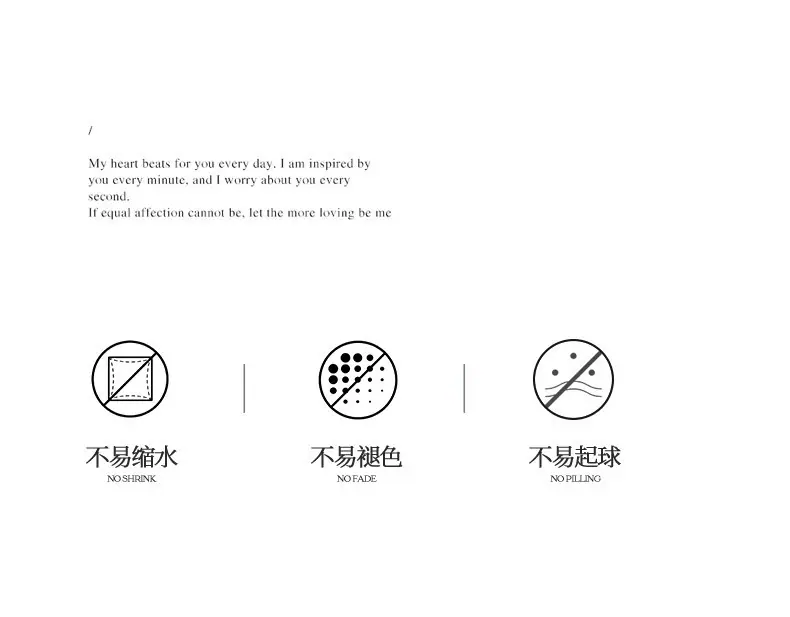 /

My heart beats for you every day. I am inspired by you every minute, and I worry about you every second.
If equal affection cannot be, let the more loving be me

不易缩水
NO SHRINK

不易褪色
NO FADE

不易起球
NO PILLING